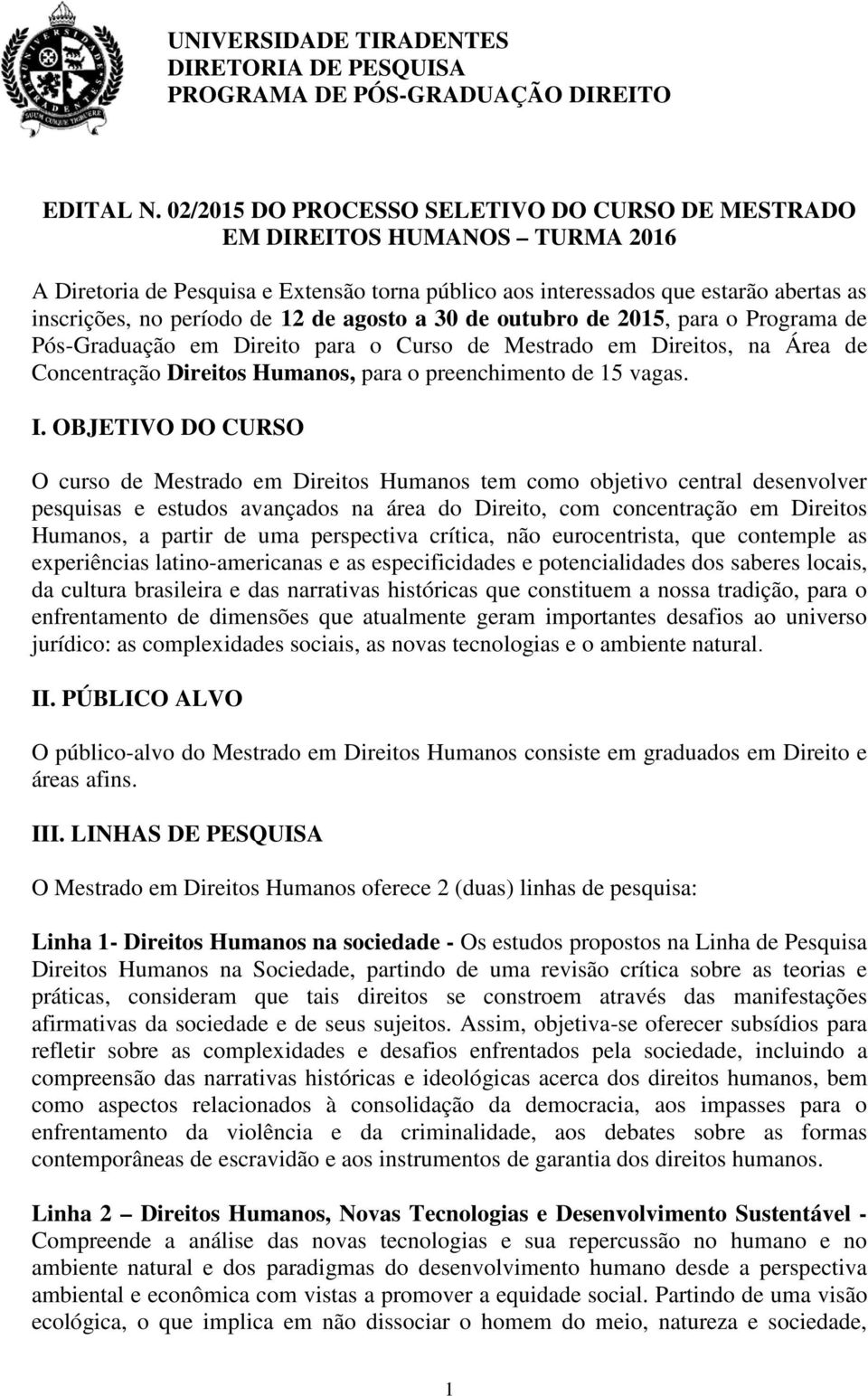 UNIVERSIDADE TIRADENTES
DIRETORIA DE PESQUISA
PROGRAMA DE PÓS-GRADUAÇÃO DIREITO

EDITAL N. 02/2015 DO PROCESSO SELETIVO DO CURSO DE MESTRADO EM DIREITOS HUMANOS – TURMA 2016

A Diretoria de Pesquisa e Extensão torna público aos interessados que estarão abertas as inscrições, no período de 12 de agosto a 30 de outubro de 2015, para o Programa de Pós-Graduação em Direito para o Curso de Mestrado em Direitos, na Área de Concentração Direitos Humanos, para o preenchimento de 15 vagas.

I. OBJETIVO DO CURSO

O curso de Mestrado em Direitos Humanos tem como objetivo central desenvolver pesquisas e estudos avançados na área do Direito, com concentração em Direitos Humanos, a partir de uma perspectiva crítica, não eurocentrista, que contemple as experiências latino-americanas e as especificidades e potencialidades dos saberes locais, da cultura brasileira e das narrativas históricas que constituem a nossa tradição, para o enfrentamento de dimensões que atualmente geram importantes desafios ao universo jurídico: as complexidades sociais, as novas tecnologias e o ambiente natural.

II. PÚBLICO ALVO

O público-alvo do Mestrado em Direitos Humanos consiste em graduados em Direito e áreas afins.

III. LINHAS DE PESQUISA

O Mestrado em Direitos Humanos oferece 2 (duas) linhas de pesquisa:

Linha 1- Direitos Humanos na sociedade - Os estudos propostos na Linha de Pesquisa Direitos Humanos na Sociedade, partindo de uma revisão crítica sobre as teorias e práticas, consideram que tais direitos se constroem através das manifestações afirmativas da sociedade e de seus sujeitos. Assim, objetiva-se oferecer subsídios para refletir sobre as complexidades e desafios enfrentados pela sociedade, incluindo a compreensão das narrativas históricas e ideológicas acerca dos direitos humanos, bem como aspectos relacionados à consolidação da democracia, aos impasses para o enfrentamento da violência e da criminalidade, aos debates sobre as formas contemporâneas de escravidão e aos instrumentos de garantia dos direitos humanos.

Linha 2 – Direitos Humanos, Novas Tecnologias e Desenvolvimento Sustentável - Compreende a análise das novas tecnologias e sua repercussão no humano e no ambiente natural e dos paradigmas do desenvolvimento humano desde a perspectiva ambiental e econômica com vistas a promover a equidade social. Partindo de uma visão ecológica, o que implica em não dissociar o homem do meio, natureza e sociedade,

1